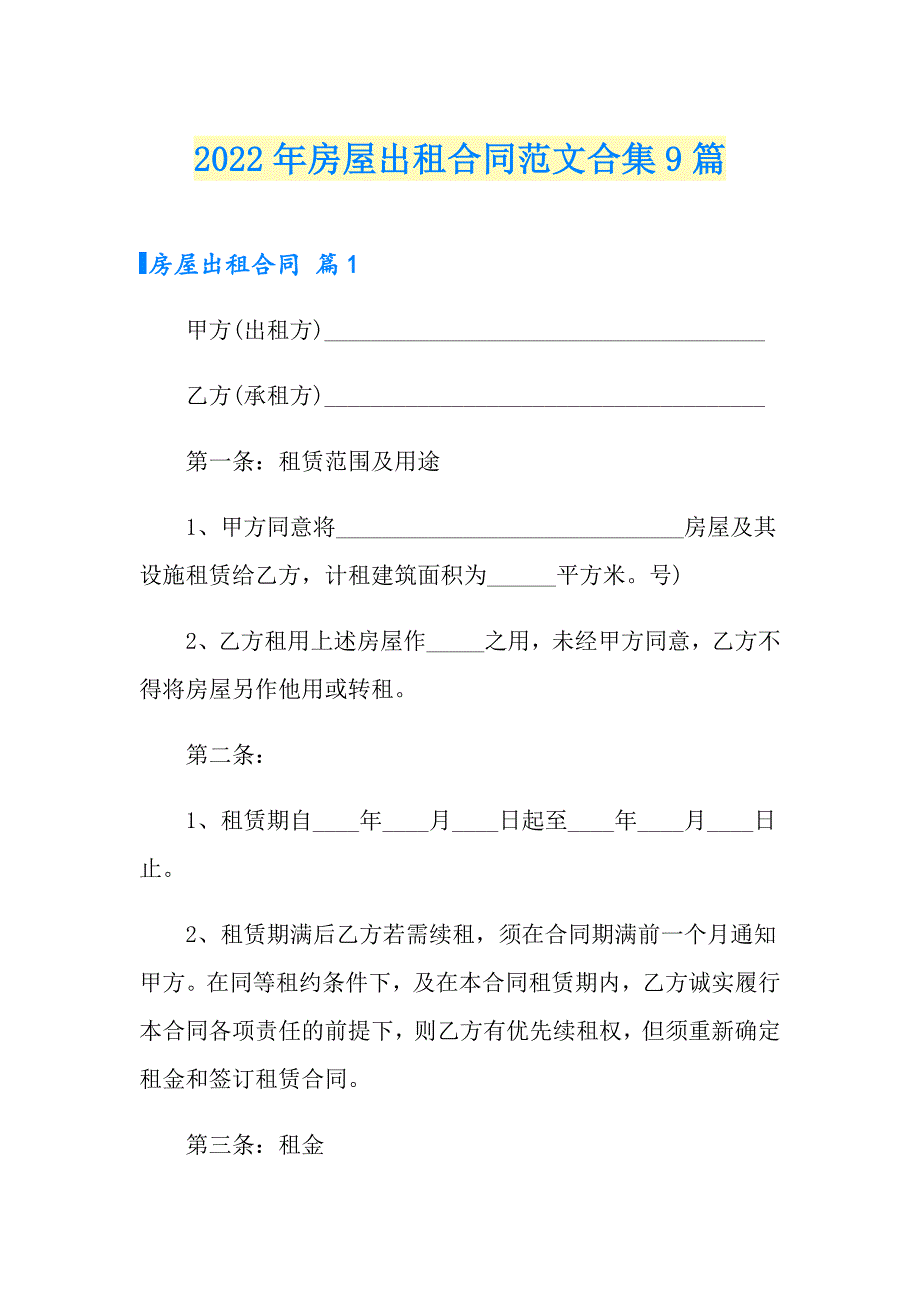 2022年房屋出租合同范文合集9篇

房屋出租合同 篇1

甲方(出租方)________________________________________

乙方(承租方)________________________________________

第一条：租赁范围及用途

1、甲方同意将______________________________房屋及其设施租赁给乙方，计租建筑面积为______平方米。号)

2、乙方租用上述房屋作_____之用，未经甲方同意，乙方不得将房屋另作他用或转租。

第二条：

1、租赁期自____年____月____日起至____年____月____日止。

2、租赁期满后乙方若需续租，须在合同期满前一个月通知甲方。在同等租约条件下，及在本合同租赁期内，乙方诚实履行本合同各项责任的前提下，则乙方有优先续租权，但须重新确定租金和签订租赁合同。

第三条：租金